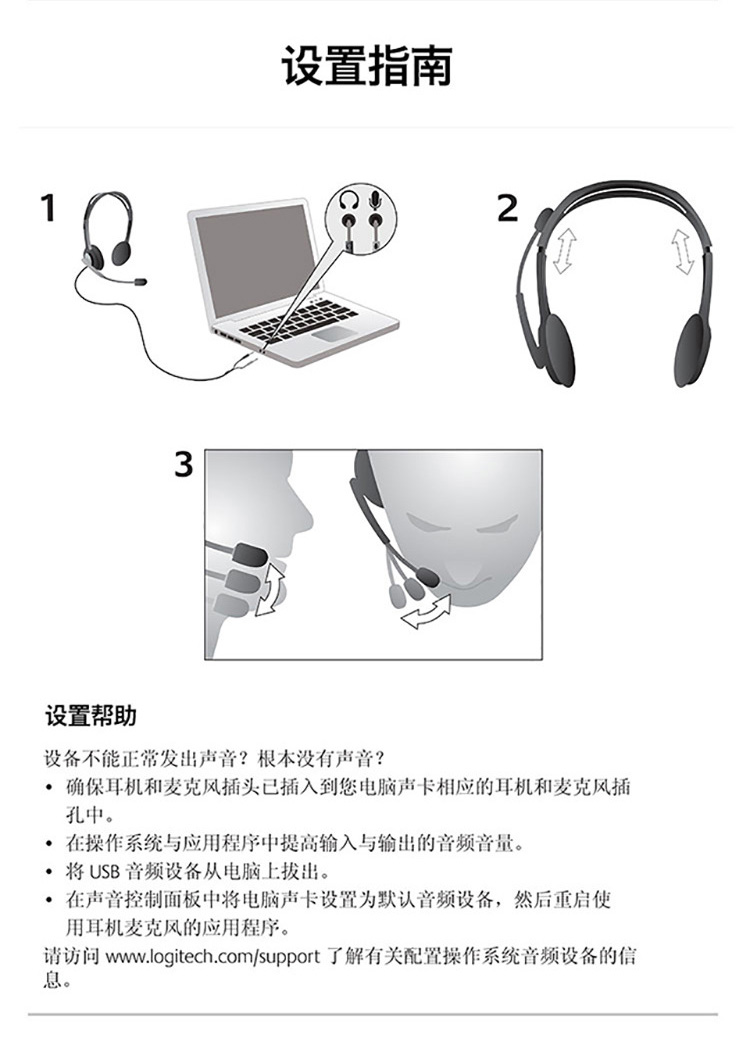 设置指南

1

2

3

设置帮助

设备不能正常发出声音？根本没有声音？

• 确保耳机和麦克风插头已插入到您电脑声卡相应的耳机和麦克风插孔中。
• 在操作系统与应用程序中提高输入与输出的音频音量。
• 将 USB 音频设备从电脑上拔出。
• 在声音控制面板中将电脑声卡设置为默认音频设备，然后重启使用耳机麦克风的应用程序。

请访问 www.logitech.com/support 了解有关配置操作系统音频设备的信息。